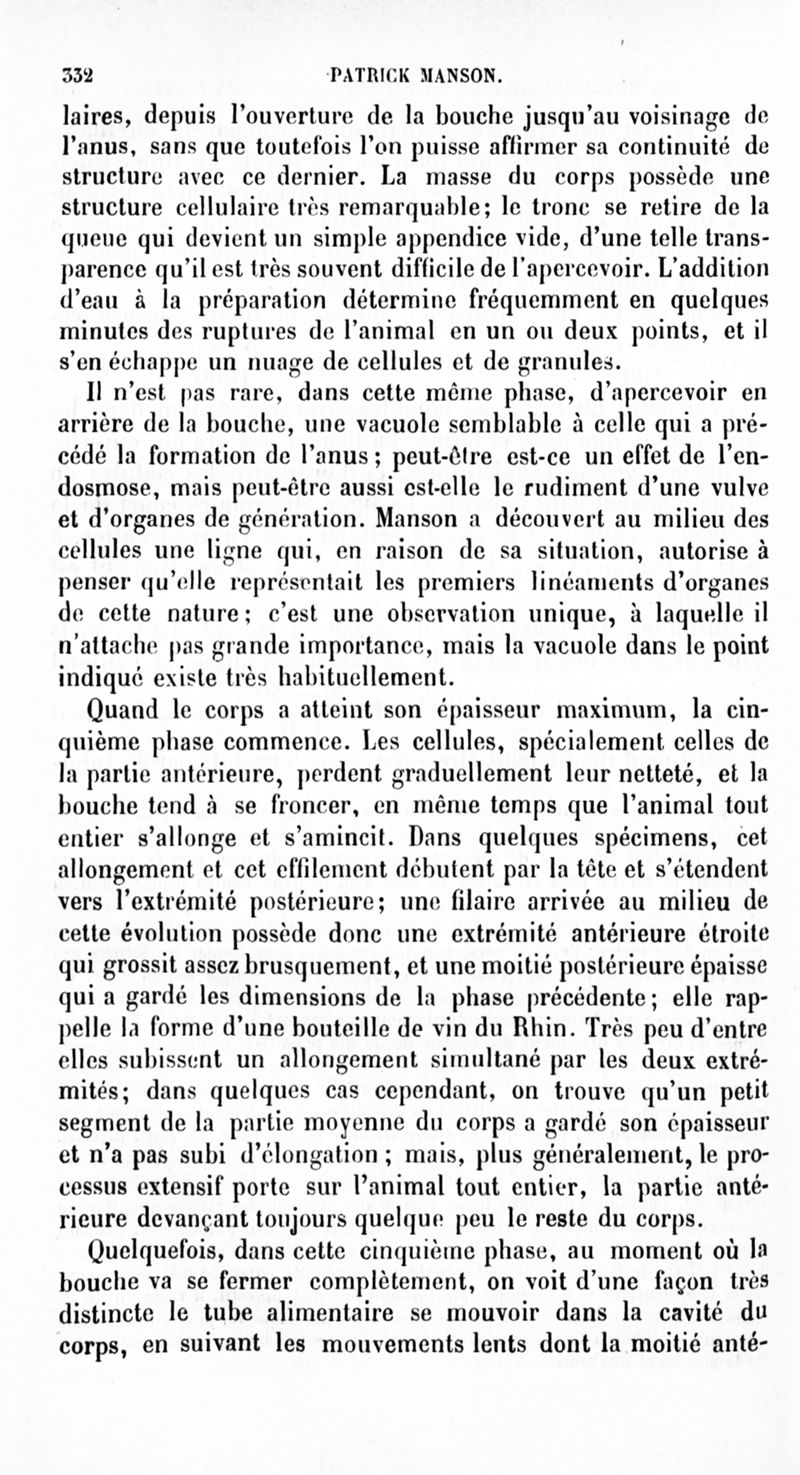 332 PATRICK MANSON.

laires, depuis l'ouverture de la bouche jusqu'au voisinage de l'anus, sans que toutefois l'on puisse affirmer sa continuité de structure avec ce dernier. La masse du corps possède une structure cellulaire très remarquable; le tronc se retire de la queue qui devient un simple appendice vide, d'une telle transparence qu'il est très souvent difficile de l'apercevoir. L'addition d'eau à la préparation détermine fréquemment en quelques minutes des ruptures de l'animal en un ou deux points, et il s'en échappe un nuage de cellules et de granules.

Il n'est pas rare, dans cette même phase, d'apercevoir en arrière de la bouche, une vacuole semblable à celle qui a précédé la formation de l'anus; peut-être est-ce un effet de l'endosmose, mais peut-être aussi est-elle le rudiment d'une vulve et d'organes de génération. Manson a découvert au milieu des cellules une ligne qui, en raison de sa situation, autorise à penser qu'elle représentait les premiers linéaments d'organes de cette nature; c'est une observation unique, à laquelle il n'attache pas grande importance, mais la vacuole dans le point indiqué existe très habituellement.

Quand le corps a atteint son épaisseur maximum, la cinquième phase commence. Les cellules, spécialement celles de la partie antérieure, perdent graduellement leur netteté, et la bouche tend à se froncer, en même temps que l'animal tout entier s'allonge et s'amincit. Dans quelques spécimens, cet allongement et cet effilement débutent par la tête et s'étendent vers l'extrémité postérieure; une filaire arrivée au milieu de cette évolution possède donc une extrémité antérieure étroite qui grossit assez brusquement, et une moitié postérieure épaisse qui a gardé les dimensions de la phase précédente; elle rappelle la forme d'une bouteille de vin du Rhin. Très peu d'entre elles subissent un allongement simultané par les deux extrémités; dans quelques cas cependant, on trouve qu'un petit segment de la partie moyenne du corps a gardé son épaisseur et n'a pas subi d'élongation; mais, plus généralement, le processus extensif porte sur l'animal tout entier, la partie antérieure devançant toujours quelque peu le reste du corps.

Quelquefois, dans cette cinquième phase, au moment où la bouche va se fermer complètement, on voit d'une façon très distincte le tube alimentaire se mouvoir dans la cavité du corps, en suivant les mouvements lents dont la moitié anté-